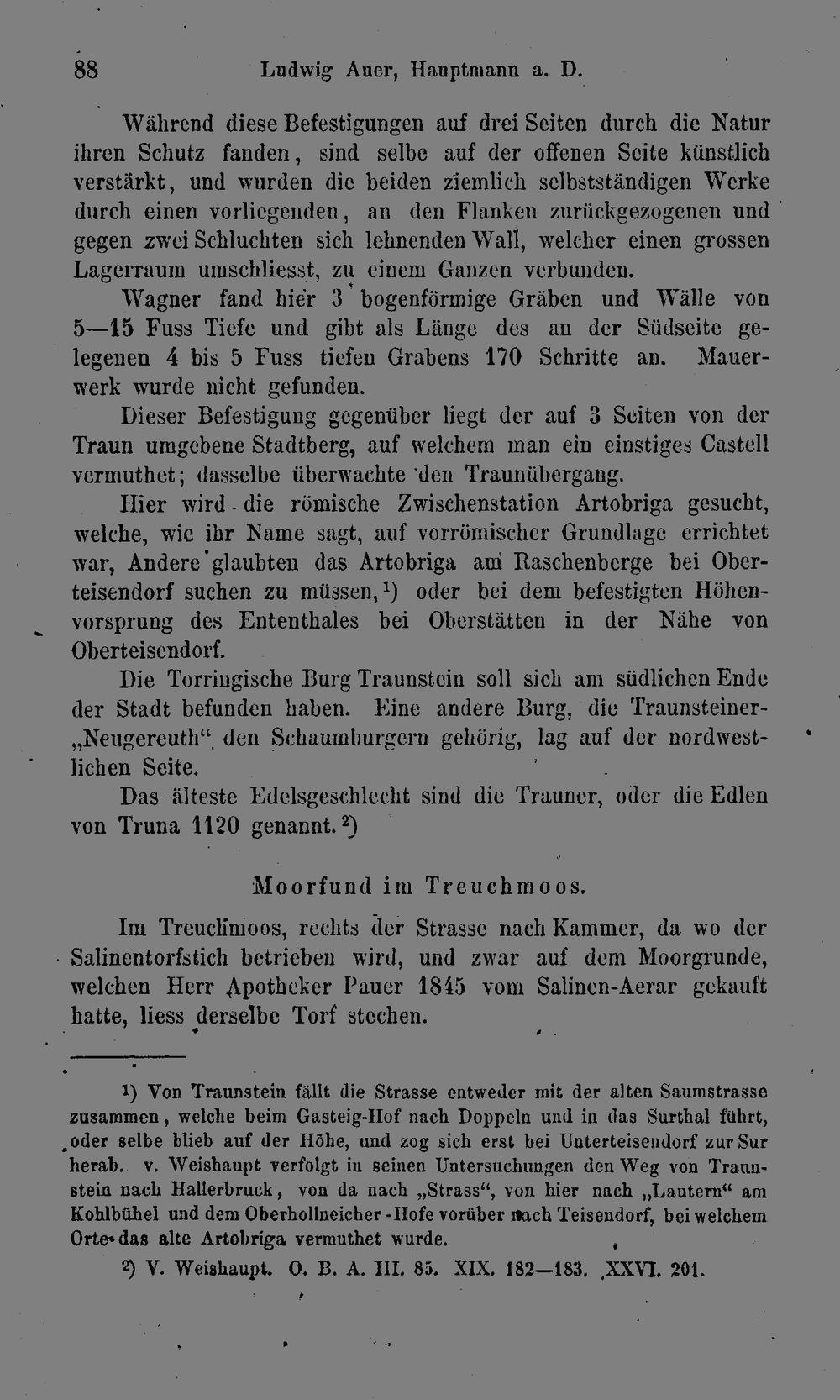 88 Ludwig Auer, Hauptmann a. D.

Während diese Befestigungen auf drei Seiten durch die Natur ihren Schutz fanden, sind selbe auf der offenen Seite künstlich verstärkt, und wurden die beiden ziemlich selbstständigen Werke durch einen vorliegenden, an den Flanken zurückgezogenen und gegen zwei Schluchten sich lehnenden Wall, welcher einen grossen Lagerraum umschliesst, zu einem Ganzen verbunden.

Wagner fand hier 3 bogenförmige Gräben und Wälle von 5—15 Fuss Tiefe und gibt als Länge des an der Südseite gelegenen 4 bis 5 Fuss tiefen Grabens 170 Schritte an. Mauerwerk wurde nicht gefunden.

Dieser Befestigung gegenüber liegt der auf 3 Seiten von der Traun umgebene Stadtberg, auf welchem man ein einstiges Castell vermuthet; dasselbe überwachte den Traunübergang.

Hier wird die römische Zwischenstation Artobriga gesucht, welche, wie ihr Name sagt, auf vorrömischer Grundlage errichtet war, Andere glaubten das Artobriga am Raschenberge bei Oberteisendorf suchen zu müssen,$^{1}$) oder bei dem befestigten Höhenvorsprung des Ententhales bei Oberstätten in der Nähe von Oberteisendorf.

Die Torringische Burg Traunstein soll sich am südlichen Ende der Stadt befunden haben. Eine andere Burg, die Traunsteiner-„Neugereuth“ den Schaumburgern gehörig, lag auf der nordwestlichen Seite.

Das älteste Edelsgeschlecht sind die Trauner, oder die Edlen von Truna 1120 genannt.$^{2}$)

Moorfund im Treuchmoos.

Im Treuchmoos, rechts der Strasse nach Kammer, da wo der Salinentorfstich betrieben wird, und zwar auf dem Moorgrunde, welchen Herr Apotheker Pauer 1845 vom Salinen-Aerar gekauft hatte, liess derselbe Torf stechen.

$^{1}$) Von Traunstein fällt die Strasse entweder mit der alten Saumstrasse zusammen, welche beim Gasteig-Hof nach Doppeln und in das Surthal führt, oder selbe blieb auf der Höhe, und zog sich erst bei Unterteisendorf zur Sur herab. v. Weishaupt verfolgt in seinen Untersuchungen den Weg von Traunstein nach Hallerbruck, von da nach „Strass“, von hier nach „Lautern“ am Kohlbühel und dem Oberhollneicher-Hofe vorüber nach Teisendorf, bei welchem Orte das alte Artobriga vermuthet wurde.

$^{2}$) V. Weishaupt. O. B. A. III. 85. XIX. 182—183. XXVI. 201.